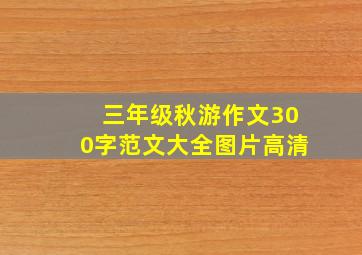 三年级秋游作文300字范文大全图片高清